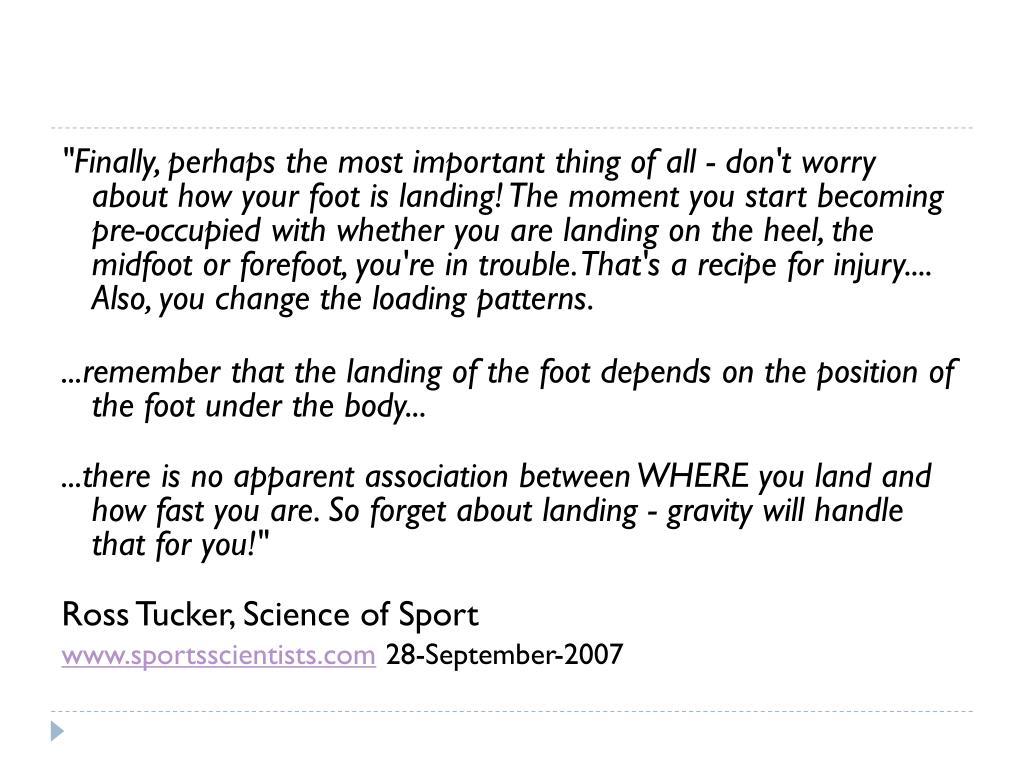 "Finally, perhaps the most important thing of all - don't worry about how your foot is landing! The moment you start becoming pre-occupied with whether you are landing on the heel, the midfoot or forefoot, you're in trouble. That's a recipe for injury.... Also, you change the loading patterns.

...remember that the landing of the foot depends on the position of the foot under the body...

...there is no apparent association between WHERE you land and how fast you are. So forget about landing - gravity will handle that for you!"

Ross Tucker, Science of Sport

www.sportsscientists.com 28-September-2007